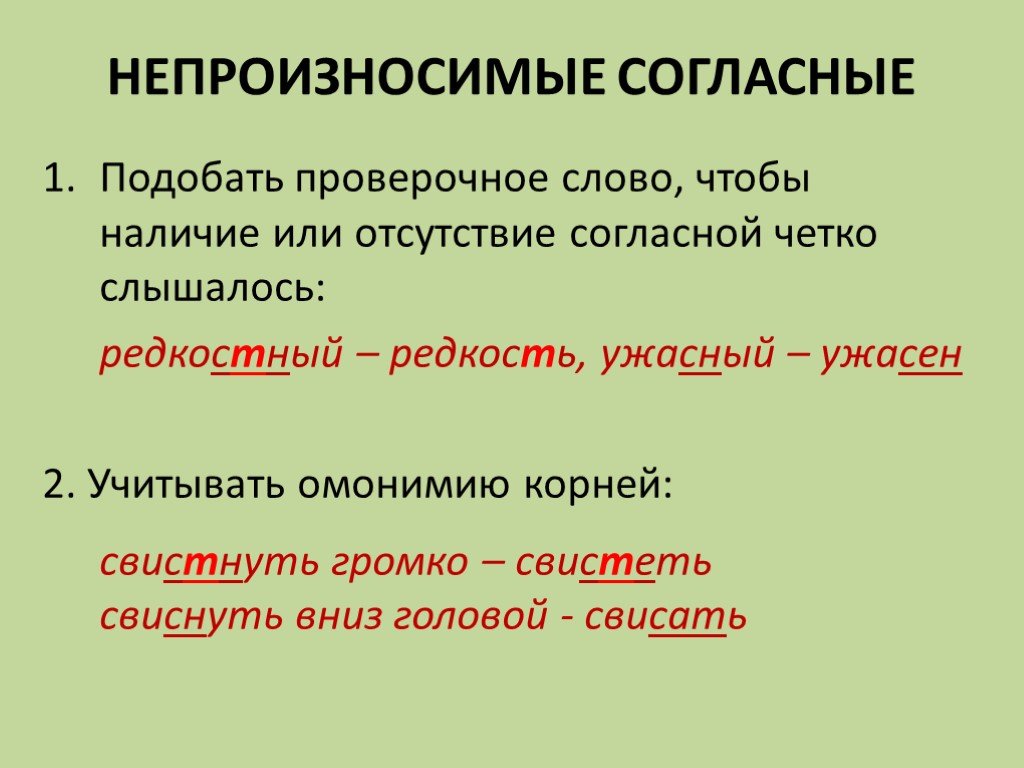 НЕПРОИЗНОСИМЫЕ СОГЛАСНЫЕ

1. Подобать проверочное слово, чтобы наличие или отсутствие согласной четко слышалось:

редкостный – редкость, ужасный – ужасен

2. Учитывать омонимию корней:

свистнуть громко – свистеть
свиснуть вниз головой - свисать